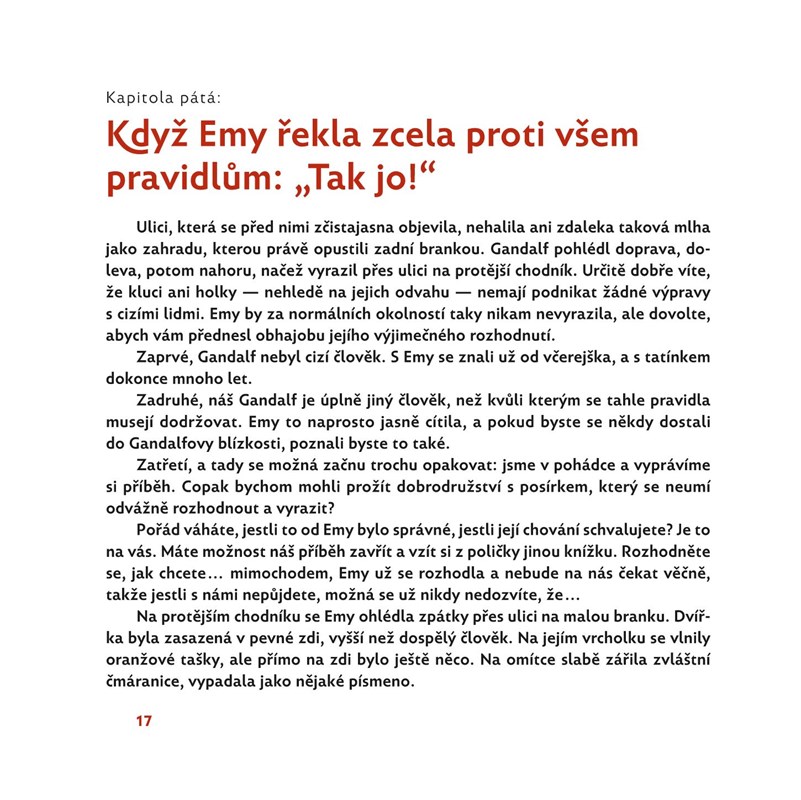 Kapitola pátá:

Když Emy řekla zcela proti všem pravidlům: „Tak jo!“

Ulici, která se před nimi zčistajasna objevila, nehalila ani zdaleka taková mlha jako zahradu, kterou právě opustili zadní brankou. Gandalf pohlédl doprava, doleva, potom nahoru, načež vyrazil přes ulici na protější chodník. Určitě dobře víte, že kluci ani holky — nehledě na jejich odvahu — nemají podnikat žádné výpravy s cizími lidmi. Emy by za normálních okolností taky nikam nevyrazila, ale dovolte, abych vám přednesl obhajobu jejího výjimečného rozhodnutí.

Zaprvé, Gandalf nebyl cizí člověk. S Emy se znali už od včerejška, a s tatínkem dokonce mnoho let.

Zadruhé, náš Gandalf je úplně jiný člověk, než kvůli kterým se tahle pravidla musejí dodržovat. Emy to naprosto jasně cítila, a pokud byste se někdy dostali do Gandalfovy blízkosti, poznali byste to také.

Zatřetí, a tady se možná začnu trochu opakovat: jsme v pohádce a vyprávíme si příběh. Copak bychom mohli prožít dobrodružství s posírkem, který se neumí odvážně rozhodnout a vyrazit?

Pořád váháte, jestli to od Emy bylo správné, jestli její chování schvalujete? Je to na vás. Máte možnost náš příběh zavřít a vzít si z poličky jinou knížku. Rozhodněte se, jak chcete… mimochodem, Emy už se rozhodla a nebude na nás čekat věčně, takže jestli s námi nepůjdete, možná se už nikdy nedozvíte, že…

Na protějším chodníku se Emy ohlédla zpátky přes ulici na malou branku. Dvířka byla zasazená v pevné zdi, vyšší než dospělý člověk. Na jejím vrcholku se vlnily oranžové tašky, ale přímo na zdi bylo ještě něco. Na omítce slabě zářila zvláštní čmáranice, vypadala jako nějaké písmeno.

17